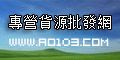 專營貨源批發網
WWW.AD103.COM